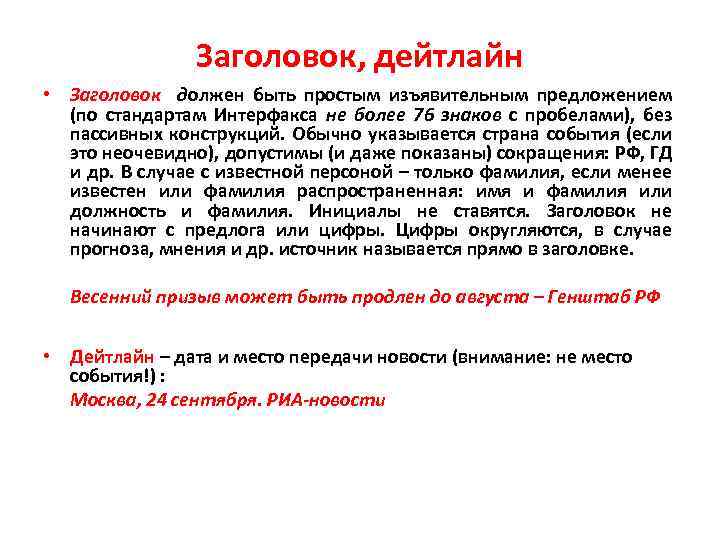 Заголовок, дейтлайн

• Заголовок должен быть простым изъявительным предложением (по стандартам Интерфакса не более 76 знаков с пробелами), без пассивных конструкций. Обычно указывается страна события (если это неочевидно), допустимы (и даже показаны) сокращения: РФ, ГД и др. В случае с известной персоной – только фамилия, если менее известен или фамилия распространенная: имя и фамилия или должность и фамилия. Инициалы не ставятся. Заголовок не начинают с предлога или цифры. Цифры округляются, в случае прогноза, мнения и др. источник называется прямо в заголовке.

Весенний призыв может быть продлен до августа – Генштаб РФ

• Дейтлайн – дата и место передачи новости (внимание: не место события!) :
Москва, 24 сентября. РИА-новости